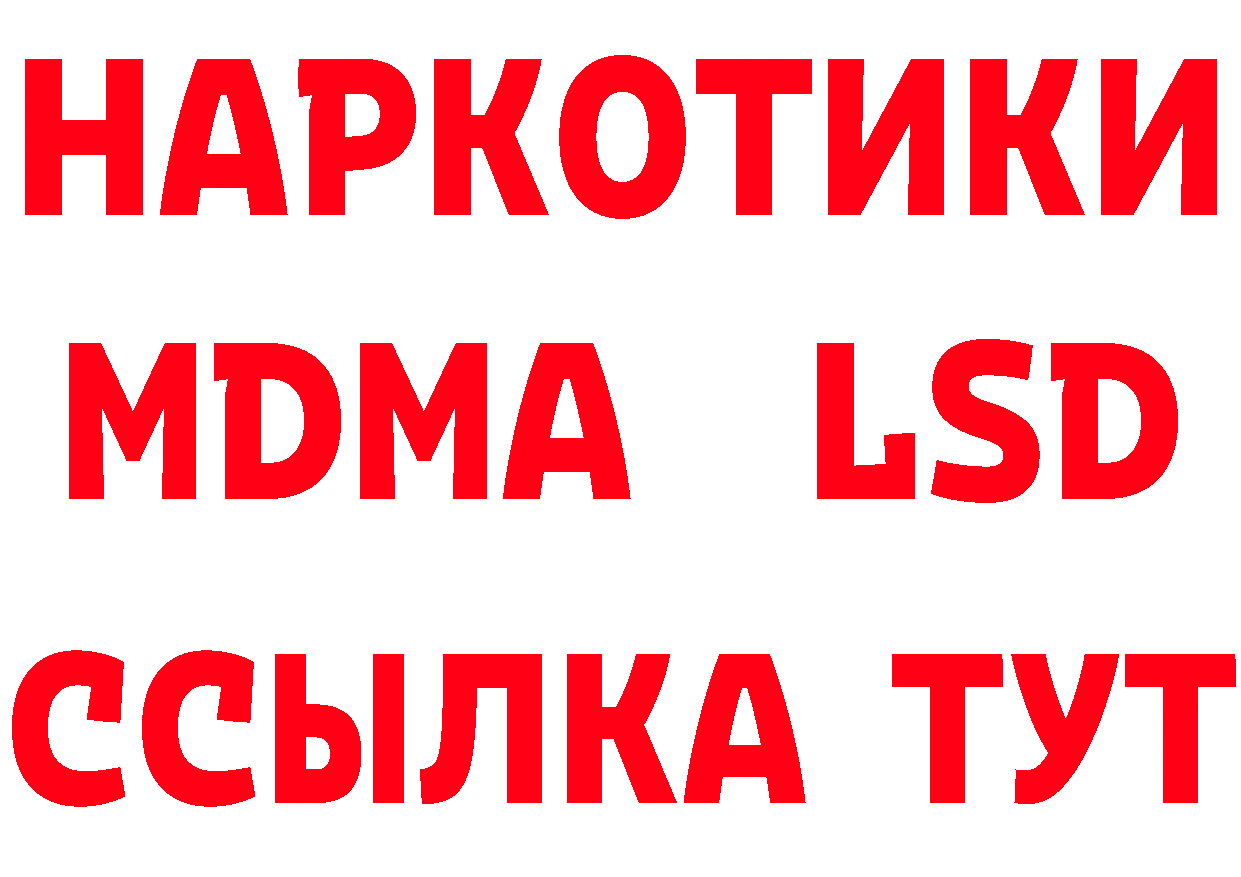 НАРКОТИКИ
MDMA LSD
ССЫЛКА ТУТ